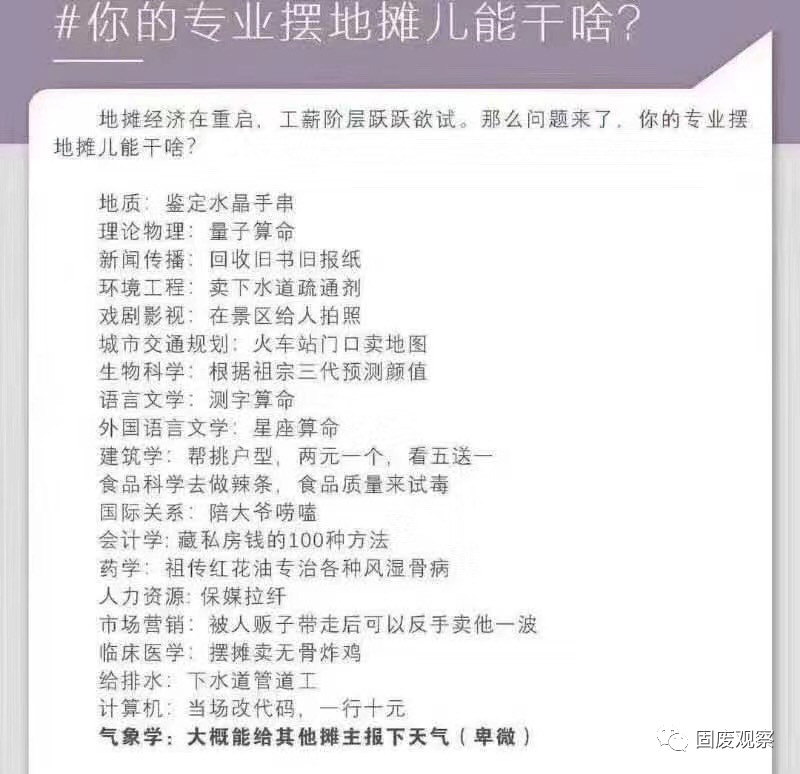 #你的专业摆地摊儿能干啥?

地摊经济在重启，工薪阶层跃跃欲试。那么问题来了，你的专业摆地摊儿能干啥?

地质：鉴定水晶手串
理论物理：量子算命
新闻传播：回收旧书旧报纸
环境工程：卖下水道疏通剂
戏剧影视：在景区给人拍照
城市交通规划：火车站门口卖地图
生物科学：根据祖宗三代预测颜值
语言文学：测字算命
外国语言文学：星座算命
建筑学：帮挑户型，两元一个，看五送一
食品科学去做辣条，食品质量来试毒
国际关系：陪大爷唠嗑
会计学:藏私房钱的100种方法
药学：祖传红花油专治各种风湿骨病
人力资源:保媒拉纤
市场营销：被人贩子带走后可以反手卖他一波
临床医学：摆摊卖无骨炸鸡
给排水：下水道管道工
计算机：当场改代码，一行十元
气象学：大概能给其他摊主报下天气（卑微）

固废观察